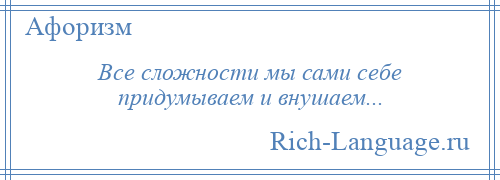 Афоризм

Все сложности мы сами себе придумываем и внушаем...

Rich-Language.ru